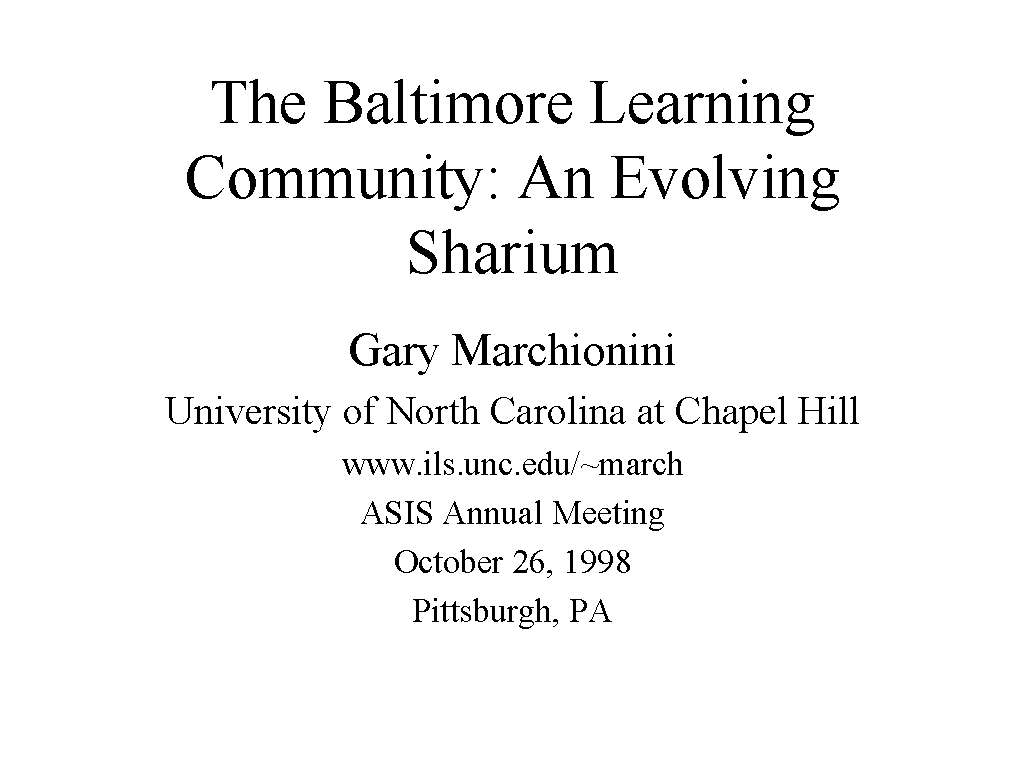 The Baltimore Learning Community: An Evolving Sharium

Gary Marchionini

University of North Carolina at Chapel Hill

www.ils.unc.edu/~march
ASIS Annual Meeting
October 26, 1998
Pittsburgh, PA